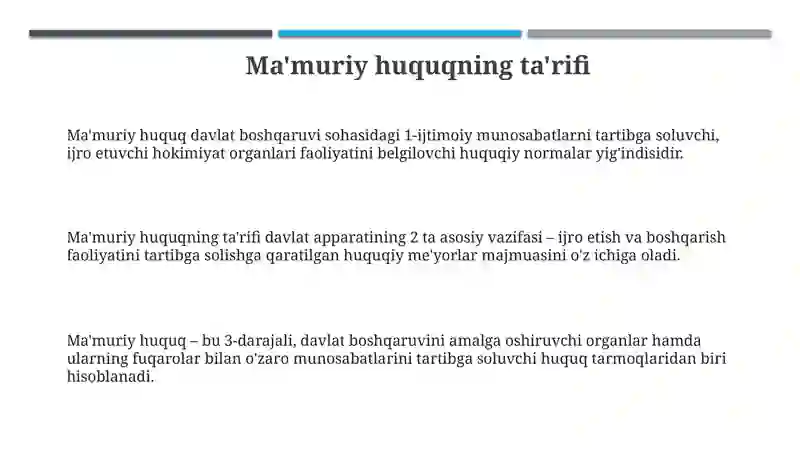 Ma'muriy huquqning ta'rifi

Ma'muriy huquq davlat boshqaruvi sohasidagi 1-ijtimoiy munosabatlarni tartibga soluvchi, ijro etuvchi hokimiyat organlari faoliyatini belgilovchi huquqiy normalar yig'indisidir.

Ma'muriy huquqning ta'rifi davlat apparatining 2 ta asosiy vazifasi – ijro etish va boshqarish faoliyatini tartibga solishga qaratilgan huquqiy me'yorlar majmuasini o'z ichiga oladi.

Ma'muriy huquq – bu 3-darajali, davlat boshqaruvini amalga oshiruvchi organlar hamda ularning fuqarolar bilan o'zaro munosabatlarini tartibga soluvchi huquq tarmoqlaridan biri hisoblanadi.